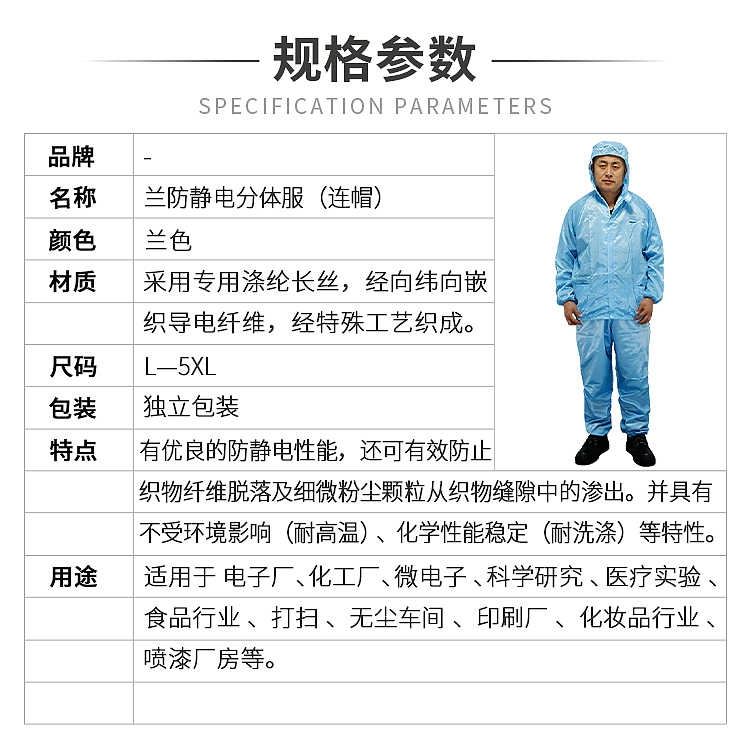 规格参数
SPECIFICATION PARAMETERS

| 品牌 | - |
|---|---|
| 名称 | 兰防静电分体服（连帽） |
| 颜色 | 兰色 |
| 材质 | 采用专用涤纶长丝，经向纬向嵌 |
|  | 织导电纤维，经特殊工艺织成。 |
| 尺码 | L—5XL |
| 包装 | 独立包装 |
| 特点 | 有优良的防静电性能，还可有效防止 |
|  | 织物纤维脱落及细微粉尘颗粒从织物缝隙中的渗出。并具有 |
|  | 不受环境影响（耐高温）、化学性能稳定（耐洗涤）等特性。 |
| 用途 | 适用于 电子厂、化工厂、微电子 、科学研究 、医疗实验 、 |
|  | 食品行业 、打扫 、无尘车间 、印刷厂 、化妆品行业 、 |
|  | 喷漆厂房等。 |
|  |  |